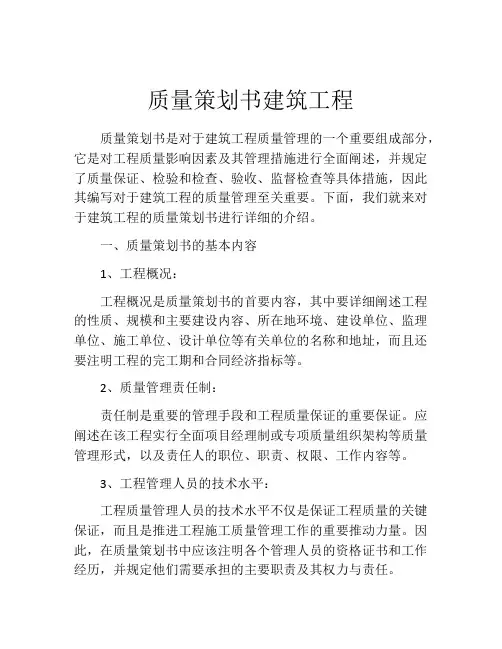 质量策划书建筑工程

质量策划书是对于建筑工程质量管理的一个重要组成部分，它是对工程质量影响因素及其管理措施进行全面阐述，并规定了质量保证、检验和检查、验收、监督检查等具体措施，因此其编写对于建筑工程的质量管理至关重要。下面，我们就来对于建筑工程的质量策划书进行详细的介绍。

一、质量策划书的基本内容

1、工程概况：

工程概况是质量策划书的首要内容，其中要详细阐述工程的性质、规模和主要建设内容、所在地环境、建设单位、监理单位、施工单位、设计单位等有关单位的名称和地址，而且还要注明工程的完工期和合同经济指标等。

2、质量管理责任制：

责任制是重要的管理手段和工程质量保证的重要保证。应阐述在该工程实行全面项目经理制或专项质量组织架构等质量管理形式，以及责任人的职位、职责、权限、工作内容等。

3、工程管理人员的技术水平：

工程质量管理人员的技术水平不仅是保证工程质量的关键保证，而且是推进工程施工质量管理工作的重要推动力量。因此，在质量策划书中应该注明各个管理人员的资格证书和工作经历，并规定他们需要承担的主要职责及其权力与责任。